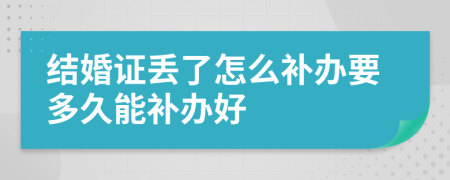 结婚证丢了怎么补办要多久能补办好